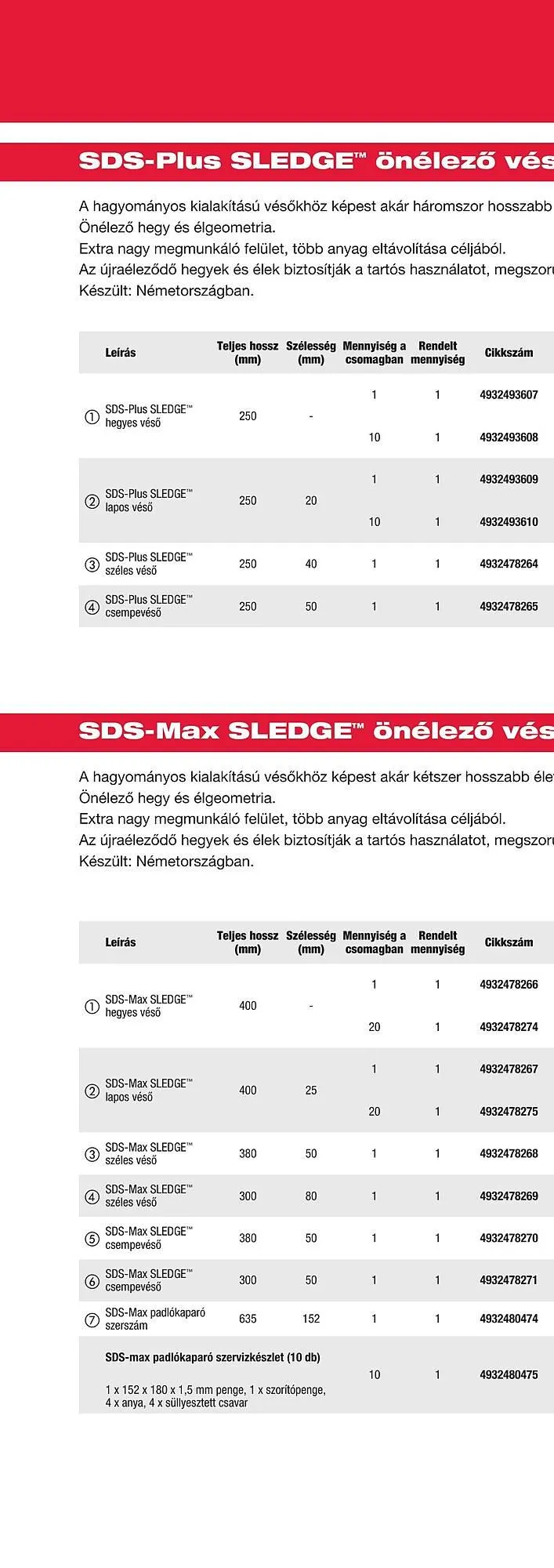 SDS-Plus SLEDGE™ önélező vés

A hagyományos kialakítású vésőkhöz képest akár háromszor hosszabb
Önélező hegy és élgeometria.
Extra nagy megmunkáló felület, több anyag eltávolítása céljából.
Az újraéleződő hegyek és élek biztosítják a tartós használatot, megszoru
Készült: Németországban.

| Leírás | Teljes hossz (mm) | Szélesség (mm) | Mennyiség a csomagban | Rendelt mennyiség | Cikkszám |
|---|---|---|---|---|---|
| ① SDS-Plus SLEDGE™ hegyes véső | 250 | - | 1 | 1 | 4932493607 |
| | | | 10 | 1 | 4932493608 |
| ② SDS-Plus SLEDGE™ lapos véső | 250 | 20 | 1 | 1 | 4932493609 |
| | | | 10 | 1 | 4932493610 |
| ③ SDS-Plus SLEDGE™ széles véső | 250 | 40 | 1 | 1 | 4932478264 |
| ④ SDS-Plus SLEDGE™ csempevéső | 250 | 50 | 1 | 1 | 4932478265 |

SDS-Max SLEDGE™ önélező vés

A hagyományos kialakítású vésőkhöz képest akár kétszer hosszabb élet
Önélező hegy és élgeometria.
Extra nagy megmunkáló felület, több anyag eltávolítása céljából.
Az újraéleződő hegyek és élek biztosítják a tartós használatot, megszoru
Készült: Németországban.

| Leírás | Teljes hossz (mm) | Szélesség (mm) | Mennyiség a csomagban | Rendelt mennyiség | Cikkszám |
|---|---|---|---|---|---|
| ① SDS-Max SLEDGE™ hegyes véső | 400 | - | 1 | 1 | 4932478266 |
| | | | 20 | 1 | 4932478274 |
| ② SDS-Max SLEDGE™ lapos véső | 400 | 25 | 1 | 1 | 4932478267 |
| | | | 20 | 1 | 4932478275 |
| ③ SDS-Max SLEDGE™ széles véső | 380 | 50 | 1 | 1 | 4932478268 |
| ④ SDS-Max SLEDGE™ széles véső | 300 | 80 | 1 | 1 | 4932478269 |
| ⑤ SDS-Max SLEDGE™ csempevéső | 380 | 50 | 1 | 1 | 4932478270 |
| ⑥ SDS-Max SLEDGE™ csempevéső | 300 | 50 | 1 | 1 | 4932478271 |
| ⑦ SDS-Max padlókaparó szerszám | 635 | 152 | 1 | 1 | 4932480474 |
| SDS-max padlókaparó szervizkészlet (10 db) 1 x 152 x 180 x 1,5 mm penge, 1 x szorítópenge, 4 x anya, 4 x süllyesztett csavar | | | 10 | 1 | 4932480475 |